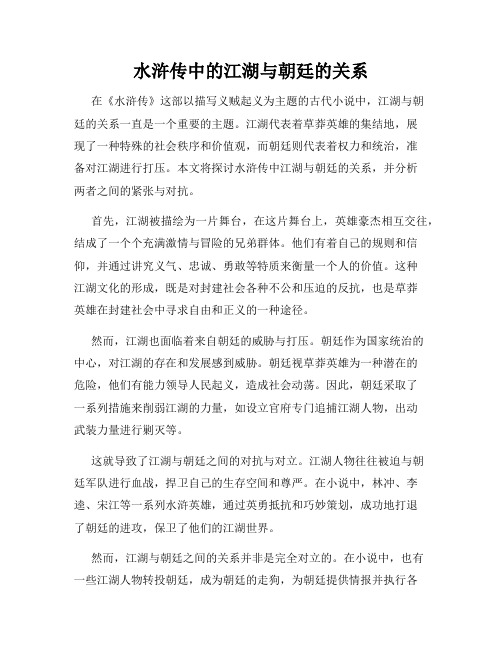 水浒传中的江湖与朝廷的关系

在《水浒传》这部以描写义贼起义为主题的古代小说中，江湖与朝廷的关系一直是一个重要的主题。江湖代表着草莽英雄的集结地，展现了一种特殊的社会秩序和价值观，而朝廷则代表着权力和统治，准备对江湖进行打压。本文将探讨水浒传中江湖与朝廷的关系，并分析两者之间的紧张与对抗。

首先，江湖被描绘为一片舞台，在这片舞台上，英雄豪杰相互交往，结成了一个个充满激情与冒险的兄弟群体。他们有着自己的规则和信仰，并通过讲究义气、忠诚、勇敢等特质来衡量一个人的价值。这种江湖文化的形成，既是对封建社会各种不公和压迫的反抗，也是草莽英雄在封建社会中寻求自由和正义的一种途径。

然而，江湖也面临着来自朝廷的威胁与打压。朝廷作为国家统治的中心，对江湖的存在和发展感到威胁。朝廷视草莽英雄为一种潜在的危险，他们有能力领导人民起义，造成社会动荡。因此，朝廷采取了一系列措施来削弱江湖的力量，如设立官府专门追捕江湖人物，出动武装力量进行剿灭等。

这就导致了江湖与朝廷之间的对抗与对立。江湖人物往往被迫与朝廷军队进行血战，捍卫自己的生存空间和尊严。在小说中，林冲、李逵、宋江等一系列水浒英雄，通过英勇抵抗和巧妙策划，成功地打退了朝廷的进攻，保卫了他们的江湖世界。

然而，江湖与朝廷之间的关系并非是完全对立的。在小说中，也有一些江湖人物转投朝廷，成为朝廷的走狗，为朝廷提供情报并执行各